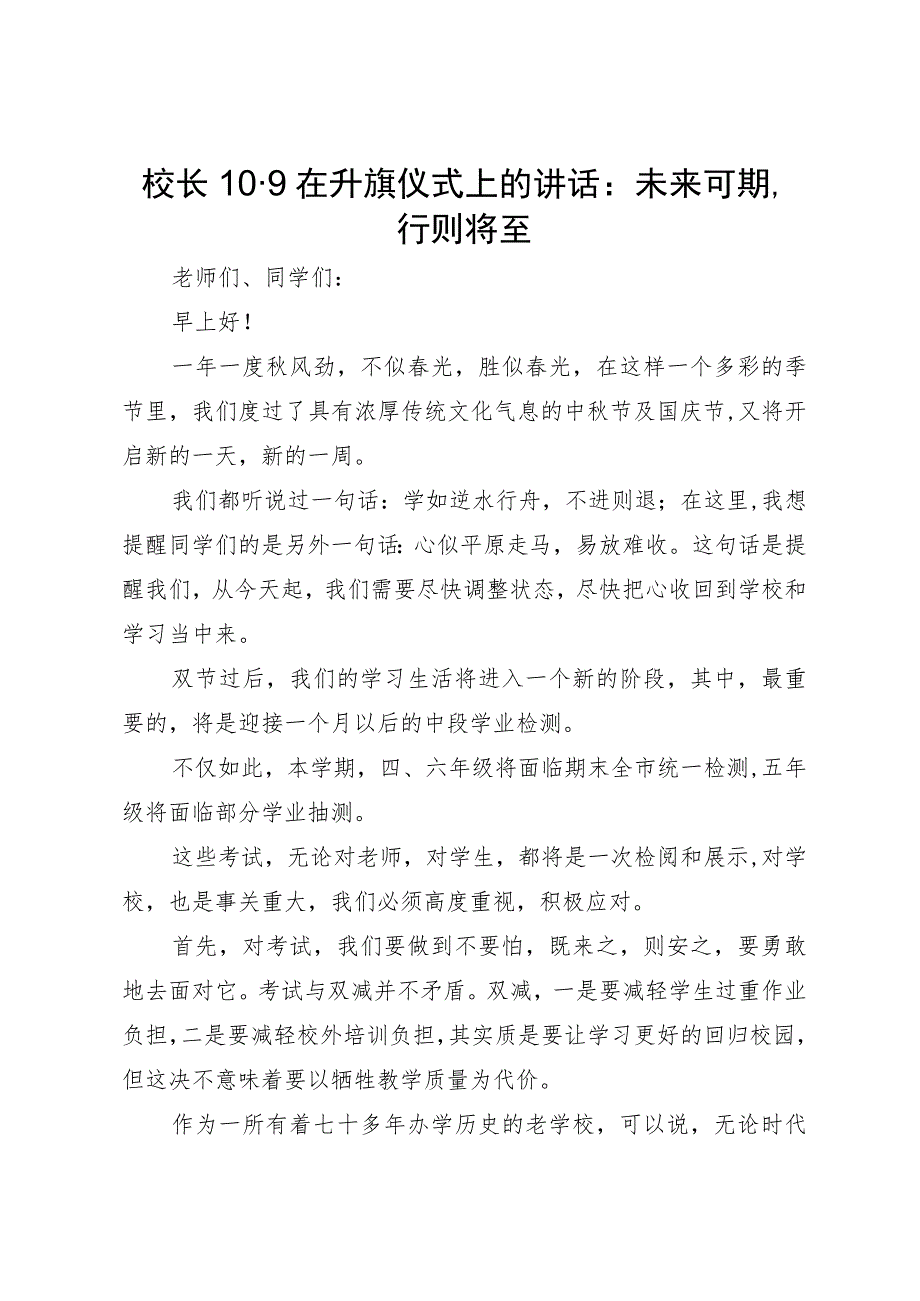 校长 10·9 在升旗仪式上的讲话：未来可期，行则将至

老师们、同学们：

早上好！

一年一度秋风劲，不似春光，胜似春光，在这样一个多彩的季节里，我们度过了具有浓厚传统文化气息的中秋节及国庆节，又将开启新的一天，新的一周。

我们都听说过一句话：学如逆水行舟，不进则退；在这里，我想提醒同学们的是另外一句话：心似平原走马，易放难收。这句话是提醒我们，从今天起，我们需要尽快调整状态，尽快把心收回到学校和学习当中来。

双节过后，我们的学习生活将进入一个新的阶段，其中，最重要的，将是迎接一个月以后的中段学业检测。

不仅如此，本学期，四、六年级将面临期末全市统一检测，五年级将面临部分学业抽测。

这些考试，无论对老师，对学生，都将是一次检阅和展示，对学校，也是事关重大，我们必须高度重视，积极应对。

首先，对考试，我们要做到不要怕，既来之，则安之，要勇敢地去面对它。考试与双减并不矛盾。双减，一是要减轻学生过重作业负担，二是要减轻校外培训负担，其实质是要让学习更好的回归校园，但这决不意味着要以牺牲教学质量为代价。

作为一所有着七十多年办学历史的老学校，可以说，无论时代